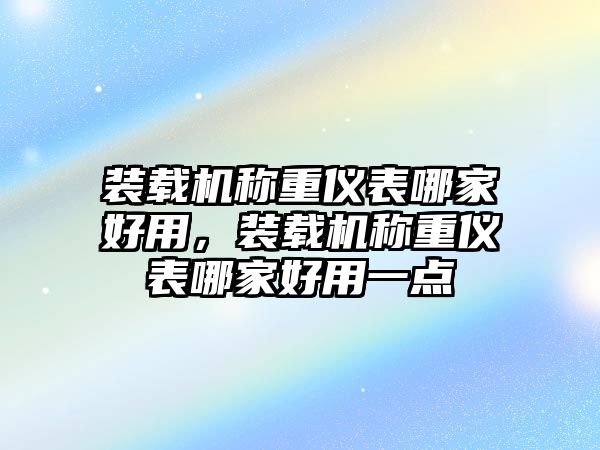 装载机称重仪表哪家好用，装载机称重仪表哪家好用一点